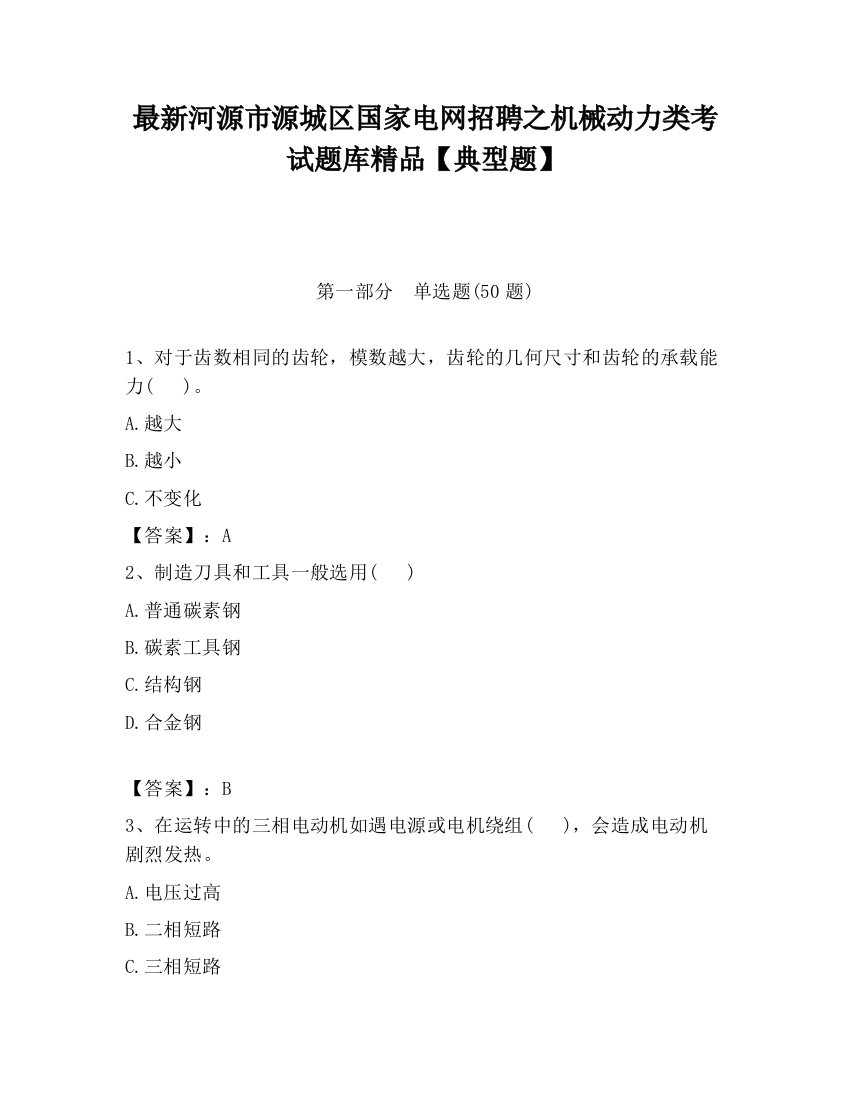 最新河源市源城区国家电网招聘之机械动力类考试题库精品【典型题】

第一部分　单选题(50 题)

1、对于齿数相同的齿轮，模数越大，齿轮的几何尺寸和齿轮的承载能力(　　)。

A.越大

B.越小

C.不变化

【答案】：A

2、制造刀具和工具一般选用(　　)

A.普通碳素钢

B.碳素工具钢

C.结构钢

D.合金钢

【答案】：B

3、在运转中的三相电动机如遇电源或电机绕组(　　)，会造成电动机剧烈发热。

A.电压过高

B.二相短路

C.三相短路